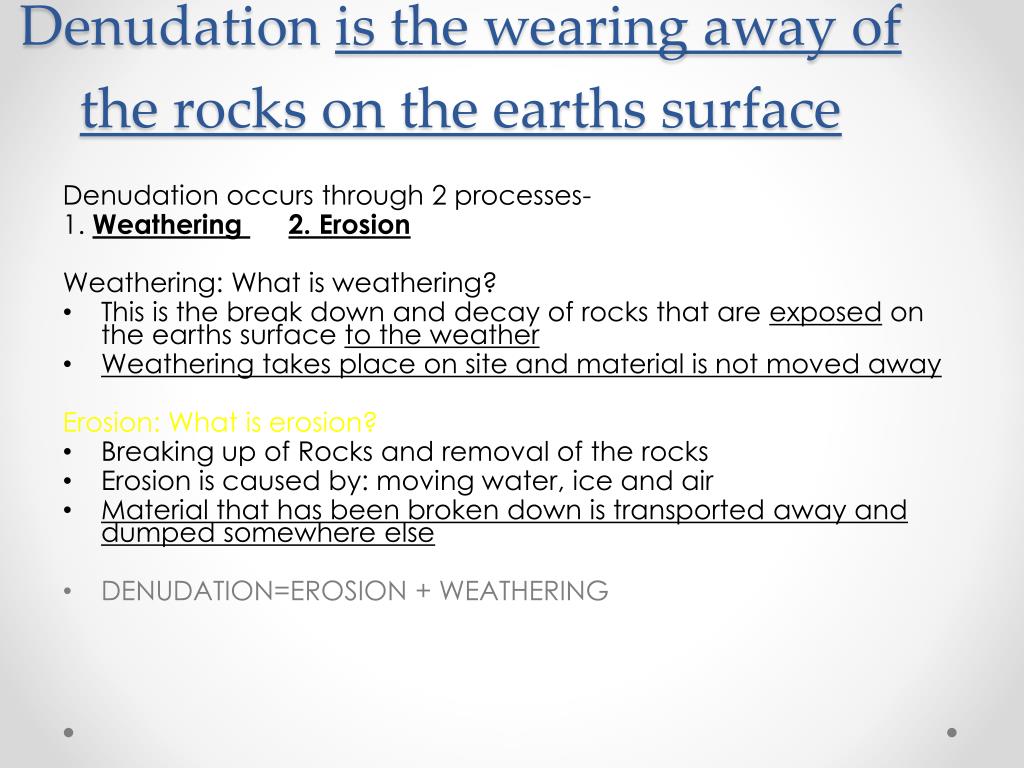 Denudation is the wearing away of the rocks on the earths surface

Denudation occurs through 2 processes-
1. Weathering 2. Erosion

Weathering: What is weathering?
• This is the break down and decay of rocks that are exposed on the earths surface to the weather
• Weathering takes place on site and material is not moved away

Erosion: What is erosion?
• Breaking up of Rocks and removal of the rocks
• Erosion is caused by: moving water, ice and air
• Material that has been broken down is transported away and dumped somewhere else

• DENUDATION=EROSION + WEATHERING